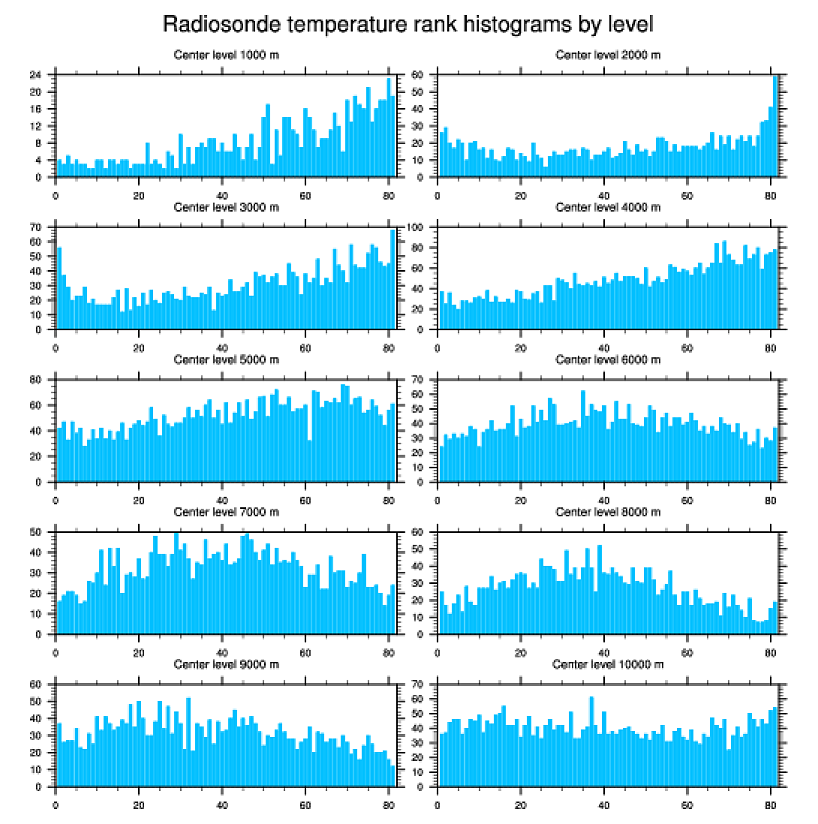 Radiosonde temperature rank histograms by level

Center level 1000 m

24
20
16
12
8
4
0

0 20 40 60 80

Center level 2000 m

60
50
40
30
20
10
0

0 20 40 60 80

Center level 3000 m

70
60
50
40
30
20
10
0

0 20 40 60 80

Center level 4000 m

100
80
60
40
20
0

0 20 40 60 80

Center level 5000 m

80
60
40
20
0

0 20 40 60 80

Center level 6000 m

70
60
50
40
30
20
10
0

0 20 40 60 80

Center level 7000 m

50
40
30
20
10
0

0 20 40 60 80

Center level 8000 m

60
50
40
30
20
10
0

0 20 40 60 80

Center level 9000 m

60
50
40
30
20
10
0

0 20 40 60 80

Center level 10000 m

70
60
50
40
30
20
10
0

0 20 40 60 80